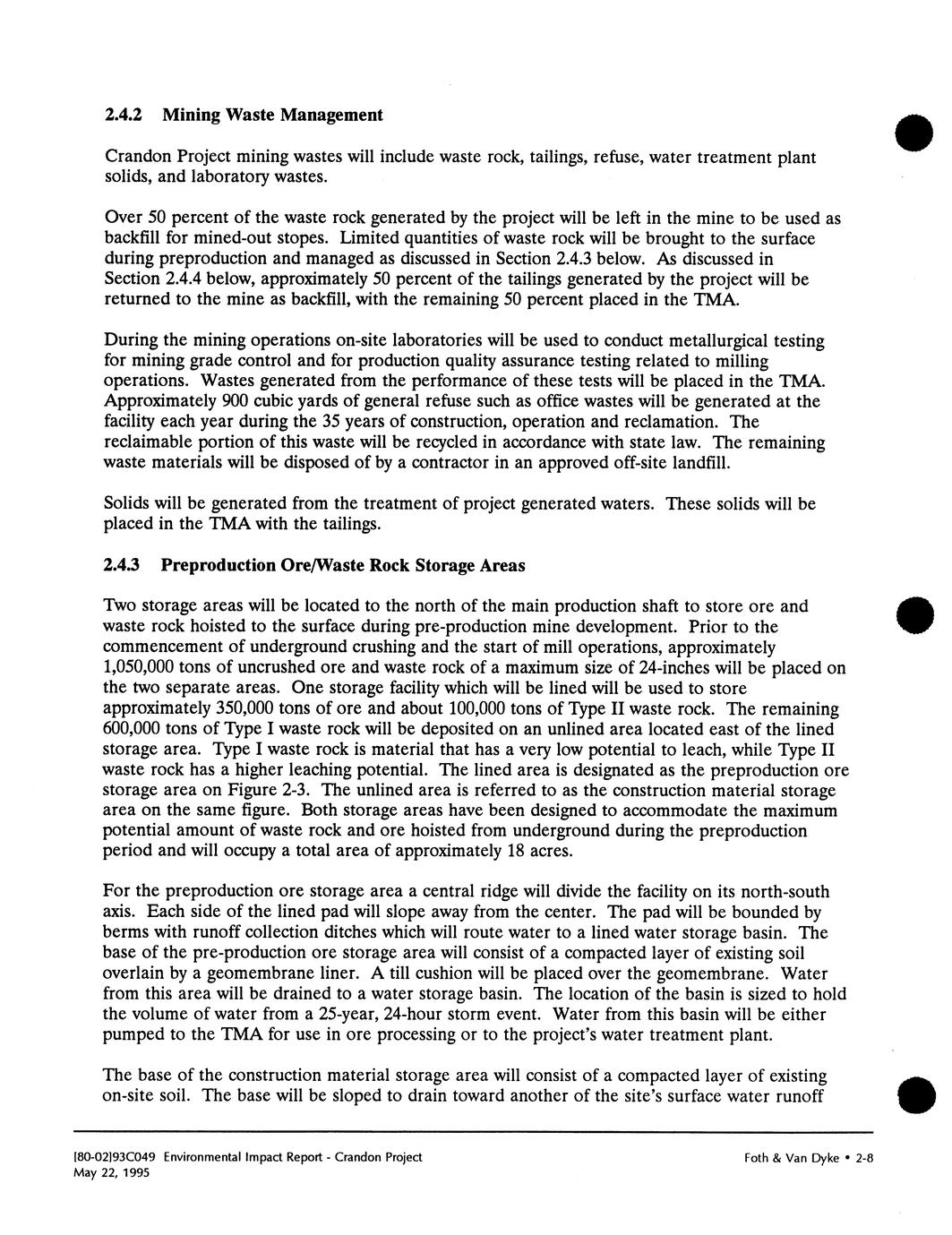 2.4.2 Mining Waste Management

Crandon Project mining wastes will include waste rock, tailings, refuse, water treatment plant solids, and laboratory wastes.

Over 50 percent of the waste rock generated by the project will be left in the mine to be used as backfill for mined-out stopes. Limited quantities of waste rock will be brought to the surface during preproduction and managed as discussed in Section 2.4.3 below. As discussed in Section 2.4.4 below, approximately 50 percent of the tailings generated by the project will be returned to the mine as backfill, with the remaining 50 percent placed in the TMA.

During the mining operations on-site laboratories will be used to conduct metallurgical testing for mining grade control and for production quality assurance testing related to milling operations. Wastes generated from the performance of these tests will be placed in the TMA. Approximately 900 cubic yards of general refuse such as office wastes will be generated at the facility each year during the 35 years of construction, operation and reclamation. The reclaimable portion of this waste will be recycled in accordance with state law. The remaining waste materials will be disposed of by a contractor in an approved off-site landfill.

Solids will be generated from the treatment of project generated waters. These solids will be placed in the TMA with the tailings.

2.4.3 Preproduction Ore/Waste Rock Storage Areas

Two storage areas will be located to the north of the main production shaft to store ore and waste rock hoisted to the surface during pre-production mine development. Prior to the commencement of underground crushing and the start of mill operations, approximately 1,050,000 tons of uncrushed ore and waste rock of a maximum size of 24-inches will be placed on the two separate areas. One storage facility which will be lined will be used to store approximately 350,000 tons of ore and about 100,000 tons of Type II waste rock. The remaining 600,000 tons of Type I waste rock will be deposited on an unlined area located east of the lined storage area. Type I waste rock is material that has a very low potential to leach, while Type II waste rock has a higher leaching potential. The lined area is designated as the preproduction ore storage area on Figure 2-3. The unlined area is referred to as the construction material storage area on the same figure. Both storage areas have been designed to accommodate the maximum potential amount of waste rock and ore hoisted from underground during the preproduction period and will occupy a total area of approximately 18 acres.

For the preproduction ore storage area a central ridge will divide the facility on its north-south axis. Each side of the lined pad will slope away from the center. The pad will be bounded by berms with runoff collection ditches which will route water to a lined water storage basin. The base of the pre-production ore storage area will consist of a compacted layer of existing soil overlain by a geomembrane liner. A till cushion will be placed over the geomembrane. Water from this area will be drained to a water storage basin. The location of the basin is sized to hold the volume of water from a 25-year, 24-hour storm event. Water from this basin will be either pumped to the TMA for use in ore processing or to the project's water treatment plant.

The base of the construction material storage area will consist of a compacted layer of existing on-site soil. The base will be sloped to drain toward another of the site's surface water runoff

[80-02]93C049 Environmental Impact Report - Crandon Project
May 22, 1995

Foth & Van Dyke • 2-8